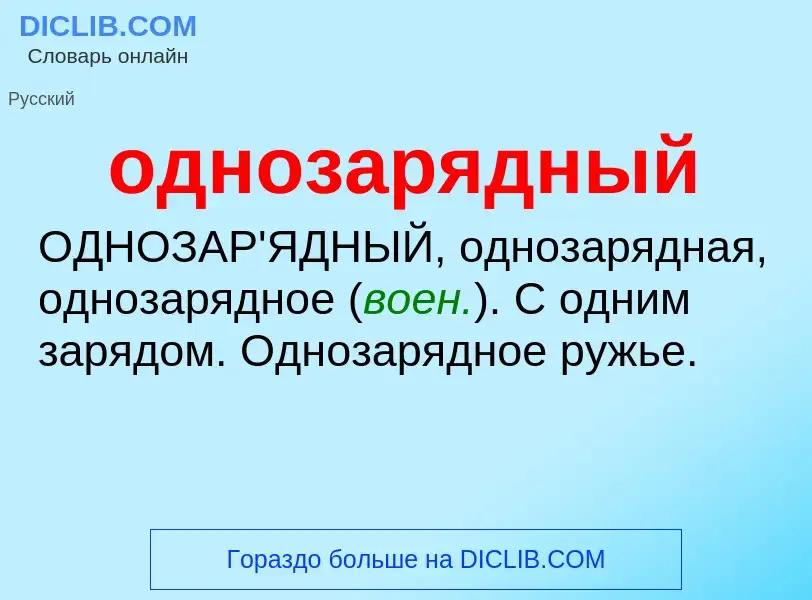 DICLIB.COM
Словарь онлайн

Русский

однозарядный

ОДНОЗАР'ЯДНЫЙ, однозарядная, однозарядное (воен.). С одним зарядом. Однозарядное ружье.

Гораздо больше на DICLIB.COM